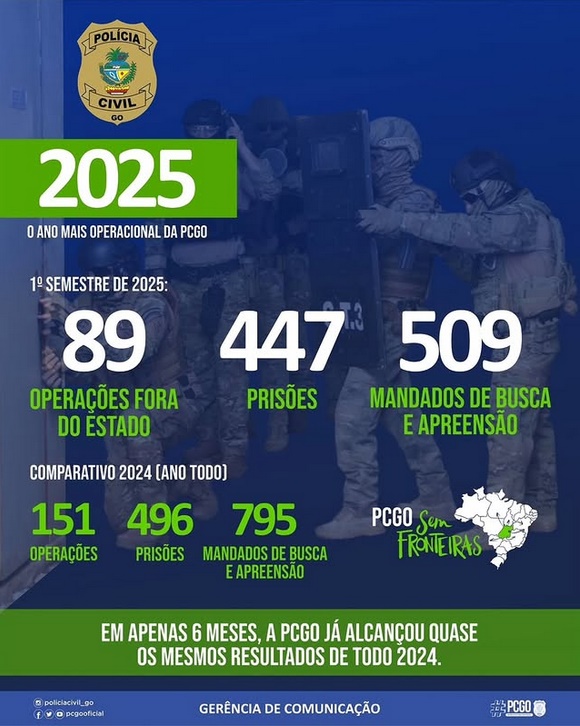 POLÍCIA
CIVIL
GO

2025

O ANO MAIS OPERACIONAL DA PCGO

1º SEMESTRE DE 2025:

89
OPERAÇÕES FORA DO ESTADO

447
PRISÕES

509
MANDADOS DE BUSCA E APREENSÃO

COMPARATIVO 2024 (ANO TODO)

151
OPERAÇÕES

496
PRISÕES

795
MANDADOS DE BUSCA E APREENSÃO

PCGO Sem FRONTEIRAS

EM APENAS 6 MESES, A PCGO JÁ ALCANÇOU QUASE OS MESMOS RESULTADOS DE TODO 2024.

policiacivil_go
pcgooficial

GERÊNCIA DE COMUNICAÇÃO

#PCGO